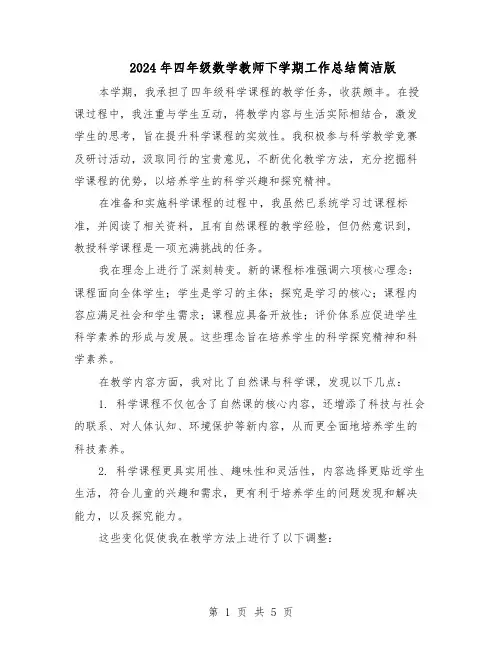 2024年四年级数学教师下学期工作总结简洁版

本学期，我承担了四年级科学课程的教学任务，收获颇丰。在授课过程中，我注重与学生互动，将教学内容与生活实际相结合，激发学生的思考，旨在提升科学课程的实效性。我积极参与科学教学竞赛及研讨活动，汲取同行的宝贵意见，不断优化教学方法，充分挖掘科学课程的优势，以培养学生的科学兴趣和探究精神。

在准备和实施科学课程的过程中，我虽然已系统学习过课程标准，并阅读了相关资料，且有自然课程的教学经验，但仍然意识到，教授科学课程是一项充满挑战的任务。

我在理念上进行了深刻转变。新的课程标准强调六项核心理念：课程面向全体学生；学生是学习的主体；探究是学习的核心；课程内容应满足社会和学生需求；课程应具备开放性；评价体系应促进学生科学素养的形成与发展。这些理念旨在培养学生的科学探究精神和科学素养。

在教学内容方面，我对比了自然课与科学课，发现以下几点：

1. 科学课程不仅包含了自然课的核心内容，还增添了科技与社会的联系、对人体认知、环境保护等新内容，从而更全面地培养学生的科技素养。

2. 科学课程更具实用性、趣味性和灵活性，内容选择更贴近学生生活，符合儿童的兴趣和需求，更有利于培养学生的问题发现和解决能力，以及探究能力。

这些变化促使我在教学方法上进行了以下调整：

第 1 页 共 5 页